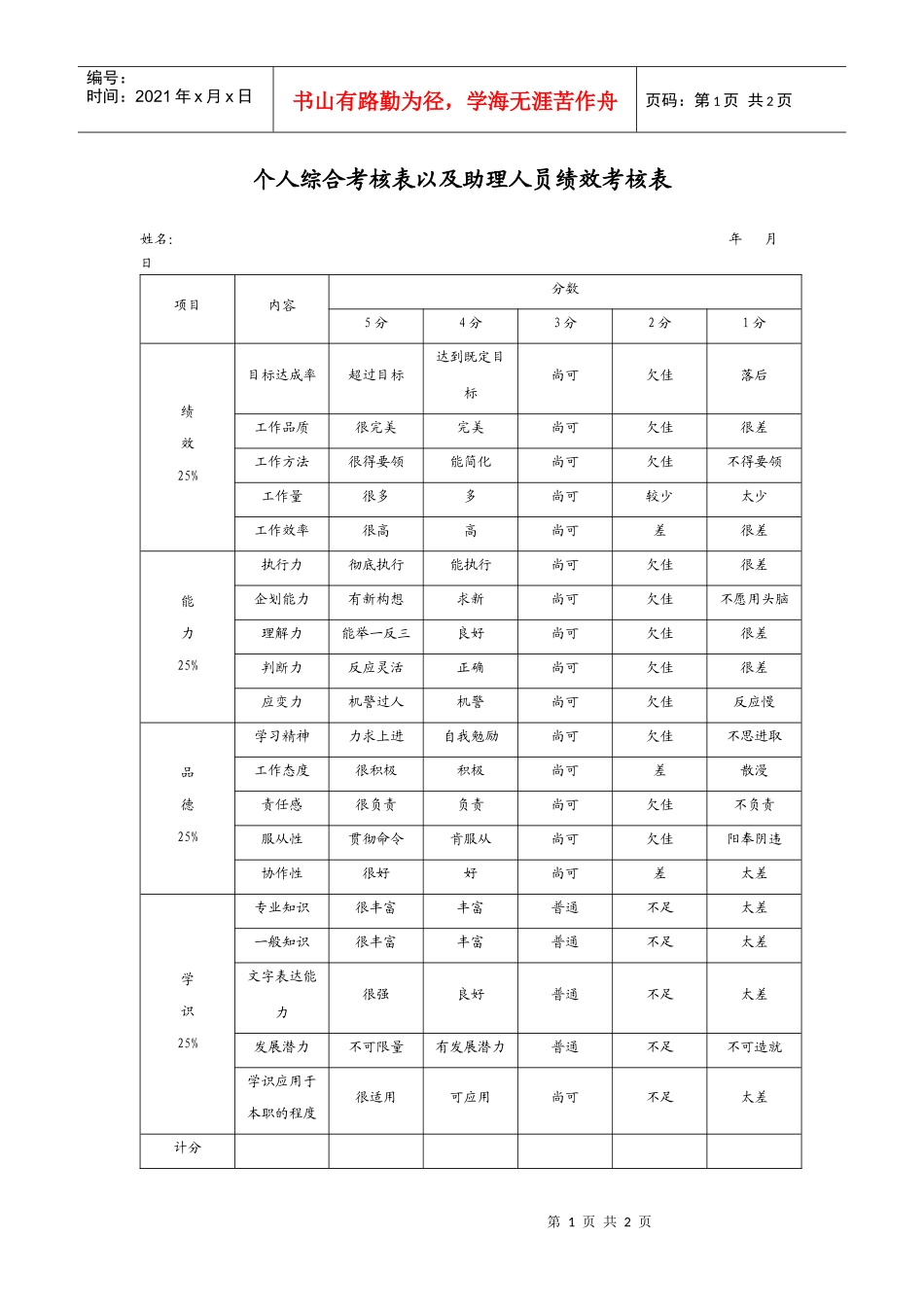 编号：
时间：2021年x月x日

书山有路勤为径，学海无涯苦作舟

页码：第1页 共2页

个人综合考核表以及助理人员绩效考核表

姓名： 年 月 日

| 项目 | 内容 | 分数 | | | | |
|---|---|---|---|---|---|---|
| | | 5分 | 4分 | 3分 | 2分 | 1分 |
| 绩效25% | 目标达成率 | 超过目标 | 达到既定目标 | 尚可 | 欠佳 | 落后 |
| | 工作品质 | 很完美 | 完美 | 尚可 | 欠佳 | 很差 |
| | 工作方法 | 很得要领 | 能简化 | 尚可 | 欠佳 | 不得要领 |
| | 工作量 | 很多 | 多 | 尚可 | 较少 | 太少 |
| | 工作效率 | 很高 | 高 | 尚可 | 差 | 很差 |
| 能力25% | 执行力 | 彻底执行 | 能执行 | 尚可 | 欠佳 | 很差 |
| | 企划能力 | 有新构想 | 求新 | 尚可 | 欠佳 | 不愿用头脑 |
| | 理解力 | 能举一反三 | 良好 | 尚可 | 欠佳 | 很差 |
| | 判断力 | 反应灵活 | 正确 | 尚可 | 欠佳 | 很差 |
| | 应变力 | 机警过人 | 机警 | 尚可 | 欠佳 | 反应慢 |
| 品德25% | 学习精神 | 力求上进 | 自我勉励 | 尚可 | 欠佳 | 不思进取 |
| | 工作态度 | 很积极 | 积极 | 尚可 | 差 | 散漫 |
| | 责任感 | 很负责 | 负责 | 尚可 | 欠佳 | 不负责 |
| | 服从性 | 贯彻命令 | 肯服从 | 尚可 | 欠佳 | 阳奉阴违 |
| | 协作性 | 很好 | 好 | 尚可 | 差 | 太差 |
| 学识25% | 专业知识 | 很丰富 | 丰富 | 普通 | 不足 | 太差 |
| | 一般知识 | 很丰富 | 丰富 | 普通 | 不足 | 太差 |
| | 文字表达能力 | 很强 | 良好 | 普通 | 不足 | 太差 |
| | 发展潜力 | 不可限量 | 有发展潜力 | 普通 | 不足 | 不可造就 |
| | 学识应用于本职的程度 | 很适用 | 可应用 | 尚可 | 不足 | 太差 |
| 计分 | | | | | | |

第1页 共2页